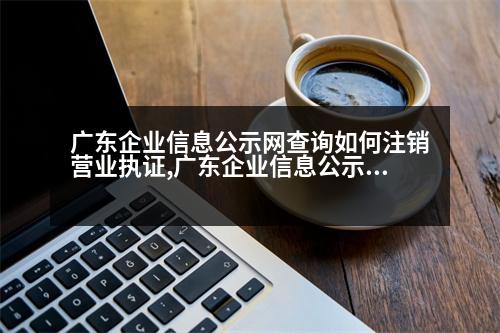 广东企业信息公示网查询如何注销营业执证,广东企业信息公示...